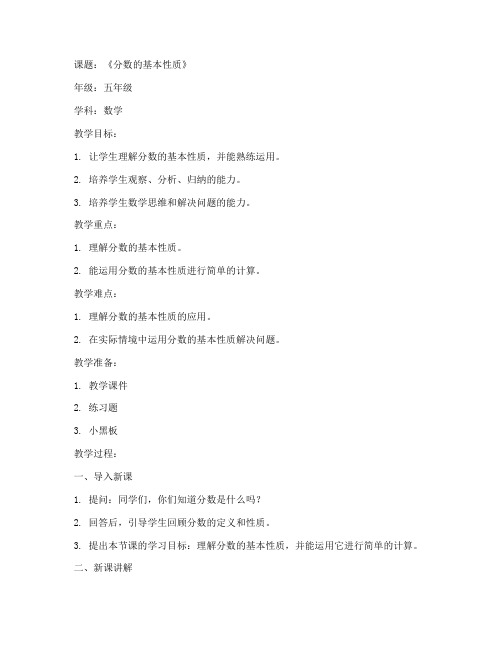 课题：《分数的基本性质》

年级：五年级

学科：数学

教学目标：

1. 让学生理解分数的基本性质，并能熟练运用。

2. 培养学生观察、分析、归纳的能力。

3. 培养学生数学思维和解决问题的能力。

教学重点：

1. 理解分数的基本性质。

2. 能运用分数的基本性质进行简单的计算。

教学难点：

1. 理解分数的基本性质的应用。

2. 在实际情境中运用分数的基本性质解决问题。

教学准备：

1. 教学课件

2. 练习题

3. 小黑板

教学过程：

一、导入新课

1. 提问：同学们，你们知道分数是什么吗？

2. 回答后，引导学生回顾分数的定义和性质。

3. 提出本节课的学习目标：理解分数的基本性质，并能运用它进行简单的计算。

二、新课讲解